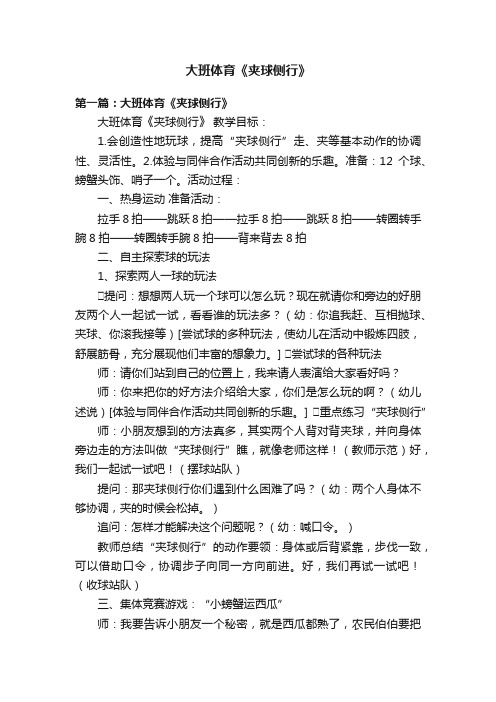 大班体育《夹球侧行》

第一篇：大班体育《夹球侧行》

大班体育《夹球侧行》 教学目标：

1.会创造性地玩球，提高“夹球侧行”走、夹等基本动作的协调性、灵活性。2.体验与同伴合作活动共同创新的乐趣。准备：12 个球、螃蟹头饰、哨子一个。活动过程：

一、热身运动 准备活动：

拉手 8 拍——跳跃 8 拍——拉手 8 拍——跳跃 8 拍——转圈转手腕 8 拍——转圈转手腕 8 拍——背来背去 8 拍

二、自主探索球的玩法

1、探索两人一球的玩法

□提问：想想两人玩一个球可以怎么玩？现在就请你和旁边的好朋友两个人一起试一试，看看谁的玩法多？（幼：你追我赶、互相抛球、夹球、你滚我接等）[尝试球的多种玩法，使幼儿在活动中锻炼四肢，舒展筋骨，充分展现他们丰富的想象力。] □尝试球的各种玩法

师：请你们站到自己的位置上，我来请人表演给大家看好吗？

师：你来把你的好方法介绍给大家，你们是怎么玩的啊？（幼儿述说）[体验与同伴合作活动共同创新的乐趣。] □重点练习“夹球侧行”

师：小朋友想到的方法真多，其实两个人背对背夹球，并向身体旁边走的方法叫做“夹球侧行”瞧，就像老师这样！（教师示范）好，我们一起试一试吧！（摆球站队）

提问：那夹球侧行你们遇到什么困难了吗？（幼：两个人身体不够协调，夹的时候会松掉。）

追问：怎样才能解决这个问题呢？（幼：喊口令。）

教师总结“夹球侧行”的动作要领：身体或后背紧靠，步伐一致，可以借助口令，协调步子向同一方向前进。好，我们再试一试吧！（收球站队）

三、集体竞赛游戏：“小螃蟹运西瓜”

师：我要告诉小朋友一个秘密，就是西瓜都熟了，农民伯伯要把